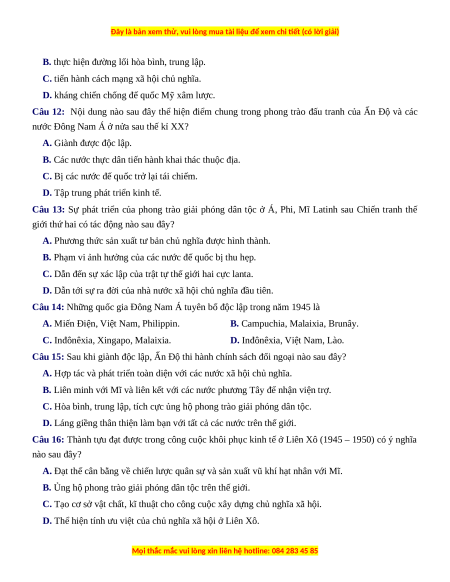 Đây là bản xem thử, vui lòng mua tài liệu để xem chi tiết (có lời giải)

B. thực hiện đường lối hòa bình, trung lập.

C. tiến hành cách mạng xã hội chủ nghĩa.

D. kháng chiến chống đế quốc Mỹ xâm lược.

Câu 12: Nội dung nào sau đây thể hiện điểm chung trong phong trào đấu tranh của Ấn Độ và các nước Đông Nam Á ở nửa sau thế kỉ XX?

A. Giành được độc lập.

B. Các nước thực dân tiến hành khai thác thuộc địa.

C. Bị các nước đế quốc trở lại tái chiếm.

D. Tập trung phát triển kinh tế.

Câu 13: Sự phát triển của phong trào giải phóng dân tộc ở Á, Phi, Mĩ Latinh sau Chiến tranh thế giới thứ hai có tác động nào sau đây?

A. Phương thức sản xuất tư bản chủ nghĩa được hình thành.

B. Phạm vi ảnh hưởng của các nước đế quốc bị thu hẹp.

C. Dẫn đến sự xác lập của trật tự thế giới hai cực Ianta.

D. Dẫn tới sự ra đời của nhà nước xã hội chủ nghĩa đầu tiên.

Câu 14: Những quốc gia Đông Nam Á tuyên bố độc lập trong năm 1945 là

A. Miến Điện, Việt Nam, Philippin.

B. Campuchia, Malaixia, Brunây.

C. Inđônêxia, Xingapo, Malaixia.

D. Inđônêxia, Việt Nam, Lào.

Câu 15: Sau khi giành độc lập, Ấn Độ thi hành chính sách đối ngoại nào sau đây?

A. Hợp tác và phát triển toàn diện với các nước xã hội chủ nghĩa.

B. Liên minh với Mĩ và liên kết với các nước phương Tây để nhận viện trợ.

C. Hòa bình, trung lập, tích cực ủng hộ phong trào giải phóng dân tộc.

D. Láng giềng thân thiện làm bạn với tất cả các nước trên thế giới.

Câu 16: Thành tựu đạt được trong công cuộc khôi phục kinh tế ở Liên Xô (1945 – 1950) có ý nghĩa nào sau đây?

A. Đạt thế cân bằng về chiến lược quân sự và sản xuất vũ khí hạt nhân với Mĩ.

B. Ủng hộ phong trào giải phóng dân tộc trên thế giới.

C. Tạo cơ sở vật chất, kĩ thuật cho công cuộc xây dựng chủ nghĩa xã hội.

D. Thể hiện tính ưu việt của chủ nghĩa xã hội ở Liên Xô.

Mọi thắc mắc vui lòng xin liên hệ hotline: 084 283 45 85